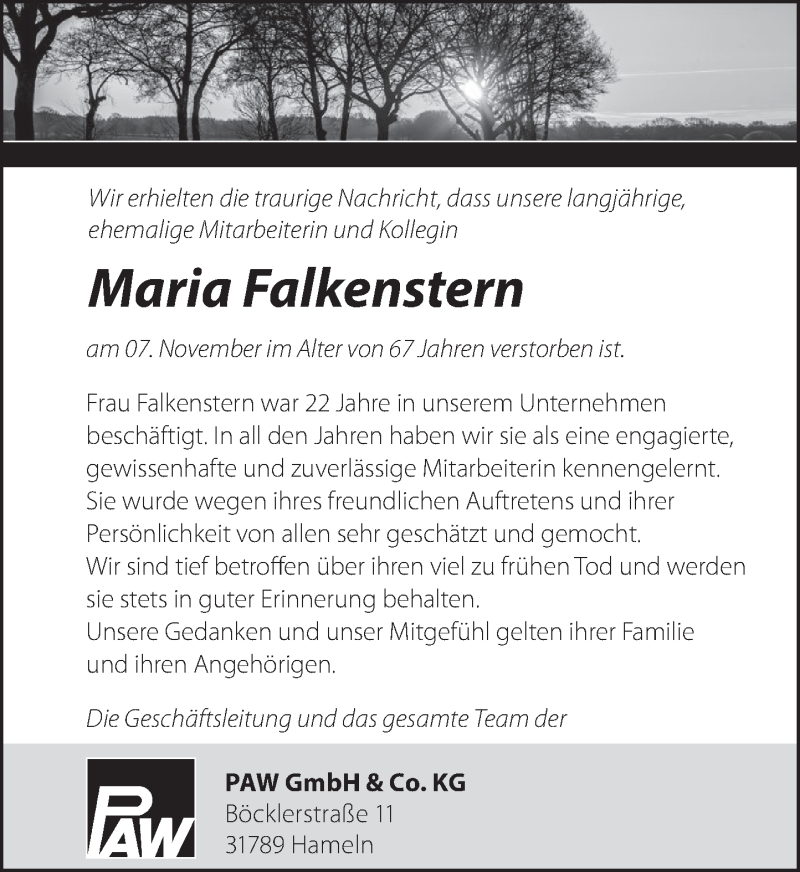 Wir erhielten die traurige Nachricht, dass unsere langjährige, ehemalige Mitarbeiterin und Kollegin

Maria Falkenstern

am 07. November im Alter von 67 Jahren verstorben ist.

Frau Falkenstern war 22 Jahre in unserem Unternehmen beschäftigt. In all den Jahren haben wir sie als eine engagierte, gewissenhafte und zuverlässige Mitarbeiterin kennengelernt. Sie wurde wegen ihres freundlichen Auftretens und ihrer Persönlichkeit von allen sehr geschätzt und gemocht.
Wir sind tief betroffen über ihren viel zu frühen Tod und werden sie stets in guter Erinnerung behalten.
Unsere Gedanken und unser Mitgefühl gelten ihrer Familie und ihren Angehörigen.

Die Geschäftsleitung und das gesamte Team der

PAW

PAW GmbH & Co. KG
Böcklerstraße 11
31789 Hameln